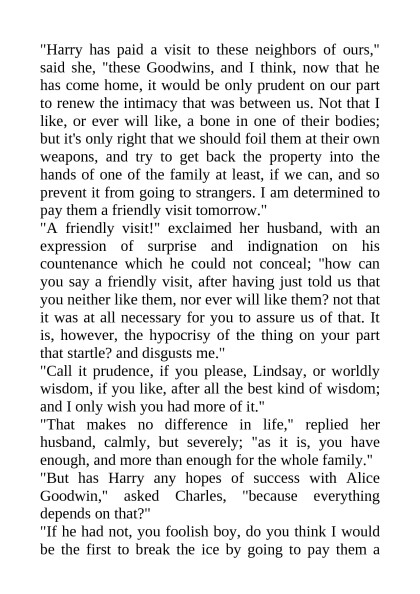 "Harry has paid a visit to these neighbors of ours," said she, "these Goodwins, and I think, now that he has come home, it would be only prudent on our part to renew the intimacy that was between us. Not that I like, or ever will like, a bone in one of their bodies; but it's only right that we should foil them at their own weapons, and try to get back the property into the hands of one of the family at least, if we can, and so prevent it from going to strangers. I am determined to pay them a friendly visit tomorrow."
"A friendly visit!" exclaimed her husband, with an expression of surprise and indignation on his countenance which he could not conceal; "how can you say a friendly visit, after having just told us that you neither like them, nor ever will like them? not that it was at all necessary for you to assure us of that. It is, however, the hypocrisy of the thing on your part that startle? and disgusts me."
"Call it prudence, if you please, Lindsay, or worldly wisdom, if you like, after all the best kind of wisdom; and I only wish you had more of it."
"That makes no difference in life," replied her husband, calmly, but severely; "as it is, you have enough, and more than enough for the whole family."
"But has Harry any hopes of success with Alice Goodwin," asked Charles, "because everything depends on that?"
"If he had not, you foolish boy, do you think I would be the first to break the ice by going to pay them a